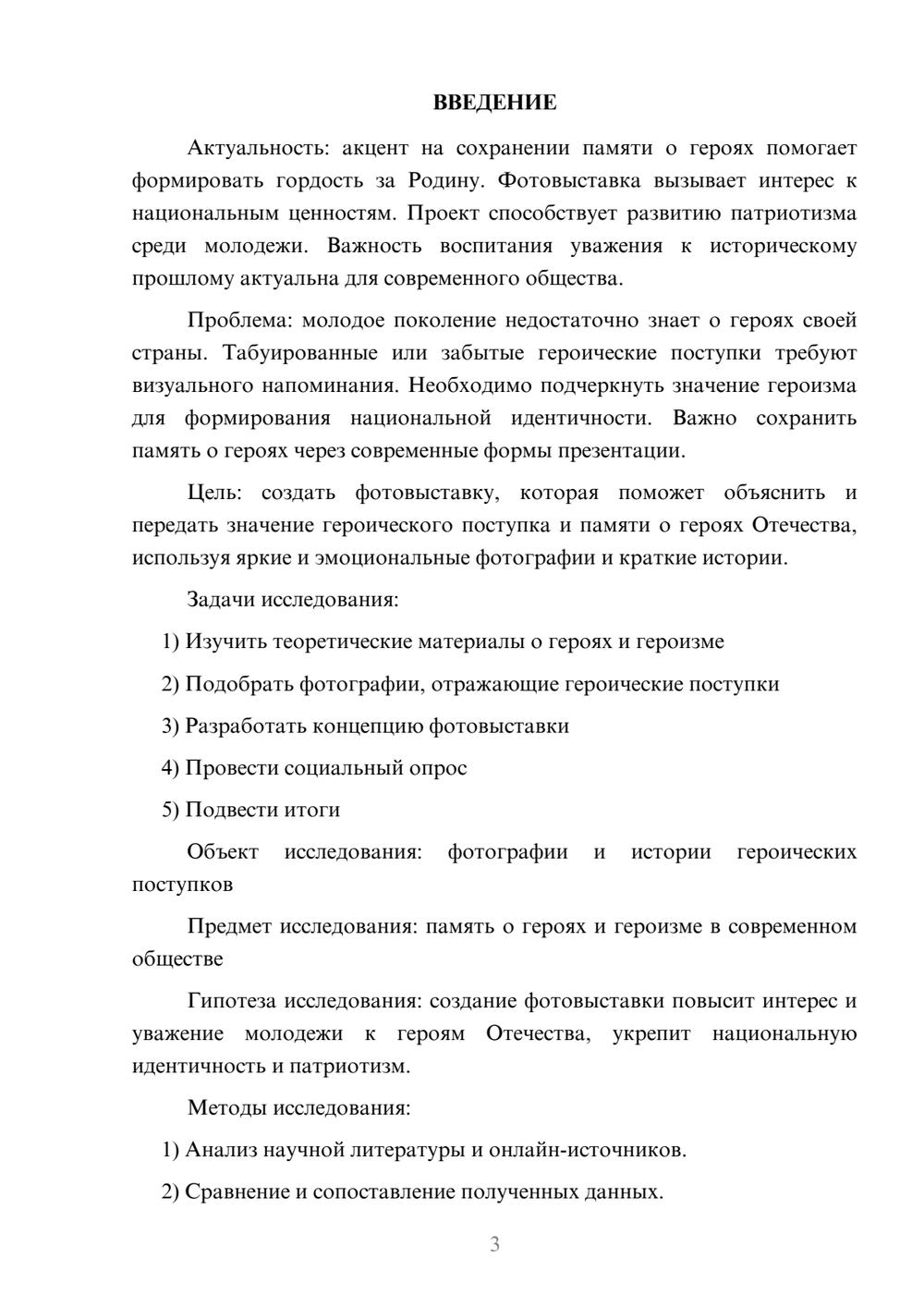 ВВЕДЕНИЕ

Актуальность: акцент на сохранении памяти о героях помогает формировать гордость за Родину. Фотовыставка вызывает интерес к национальным ценностям. Проект способствует развитию патриотизма среди молодежи. Важность воспитания уважения к историческому прошлому актуальна для современного общества.

Проблема: молодое поколение недостаточно знает о героях своей страны. Табуированные или забытые героические поступки требуют визуального напоминания. Необходимо подчеркнуть значение героизма для формирования национальной идентичности. Важно сохранить память о героях через современные формы презентации.

Цель: создать фотовыставку, которая поможет объяснить и передать значение героического поступка и памяти о героях Отечества, используя яркие и эмоциональные фотографии и краткие истории.

Задачи исследования:

1) Изучить теоретические материалы о героях и героизме

2) Подобрать фотографии, отражающие героические поступки

3) Разработать концепцию фотовыставки

4) Провести социальный опрос

5) Подвести итоги

Объект исследования: фотографии и истории героических поступков

Предмет исследования: память о героях и героизме в современном обществе

Гипотеза исследования: создание фотовыставки повысит интерес и уважение молодежи к героям Отечества, укрепит национальную идентичность и патриотизм.

Методы исследования:

1) Анализ научной литературы и онлайн-источников.

2) Сравнение и сопоставление полученных данных.

3